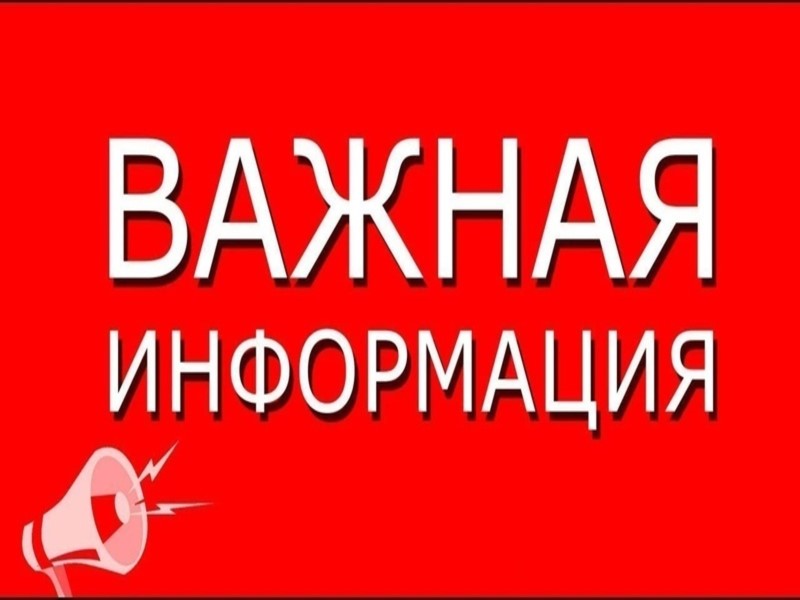 ВАЖНАЯ
ИНФОРМАЦИЯ